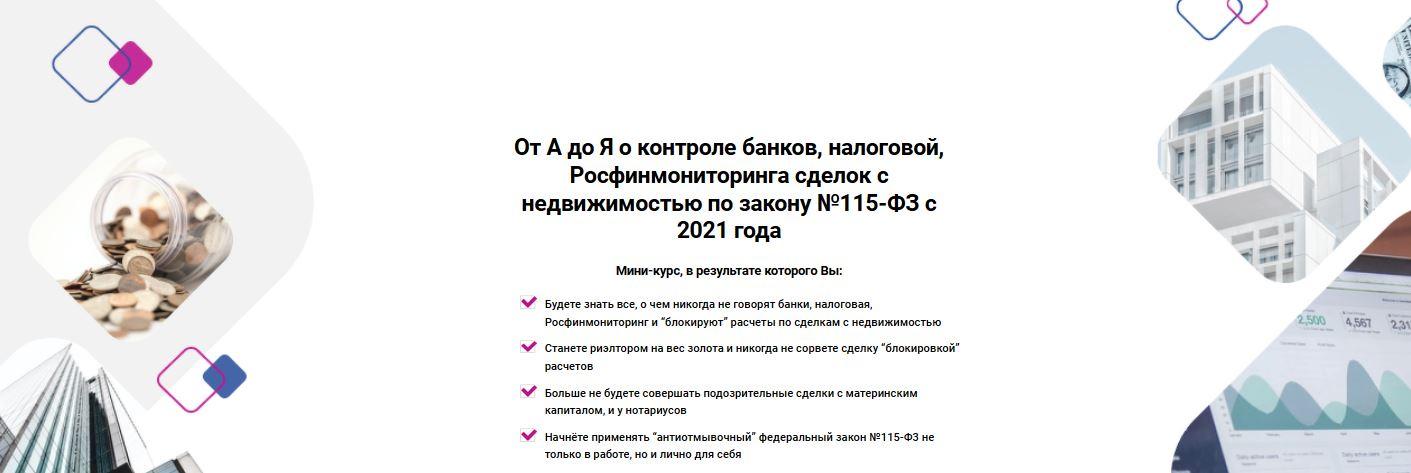 От А до Я о контроле банков, налоговой, Росфинмониторинга сделок с недвижимостью по закону №115-ФЗ с 2021 года

Мини-курс, в результате которого Вы:

Будете знать все, о чем никогда не говорят банки, налоговая, Росфинмониторинг и “блокируют” расчеты по сделкам с недвижимостью

Станете риэлтором на вес золота и никогда не сорвете сделку “блокировкой” расчетов

Больше не будете совершать подозрительные сделки с материнским капиталом, и у нотариусов

Начнёте применять “антиотмывочный” федеральный закон №115-ФЗ не только в работе, но и лично для себя

2,500
4,567
2,31